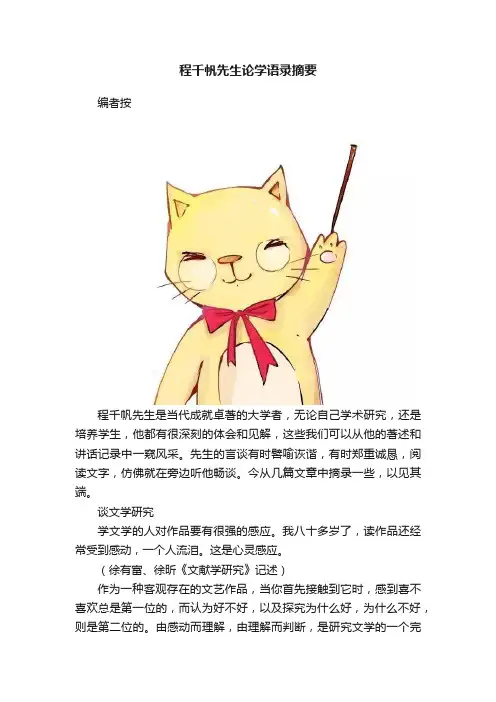 程千帆先生论学语录摘要

编者按

程千帆先生是当代成就卓著的大学者，无论自己学术研究，还是培养学生，他都有很深刻的体会和见解，这些我们可以从他的著述和讲话记录中一窥风采。先生的言谈有时譬喻诙谐，有时郑重诚恳，阅读文字，仿佛就在旁边听他畅谈。今从几篇文章中摘录一些，以见其端。

谈文学研究

学文学的人对作品要有很强的感应。我八十多岁了，读作品还经常受到感动，一个人流泪。这是心灵感应。

（徐有富、徐昕《文献学研究》记述）

作为一种客观存在的文艺作品，当你首先接触到它时，感到喜不喜欢总是第一位的，而认为好不好，以及探究为什么好，为什么不好，则是第二位的。由感动而理解，由理解而判断，是研究文学的一个完